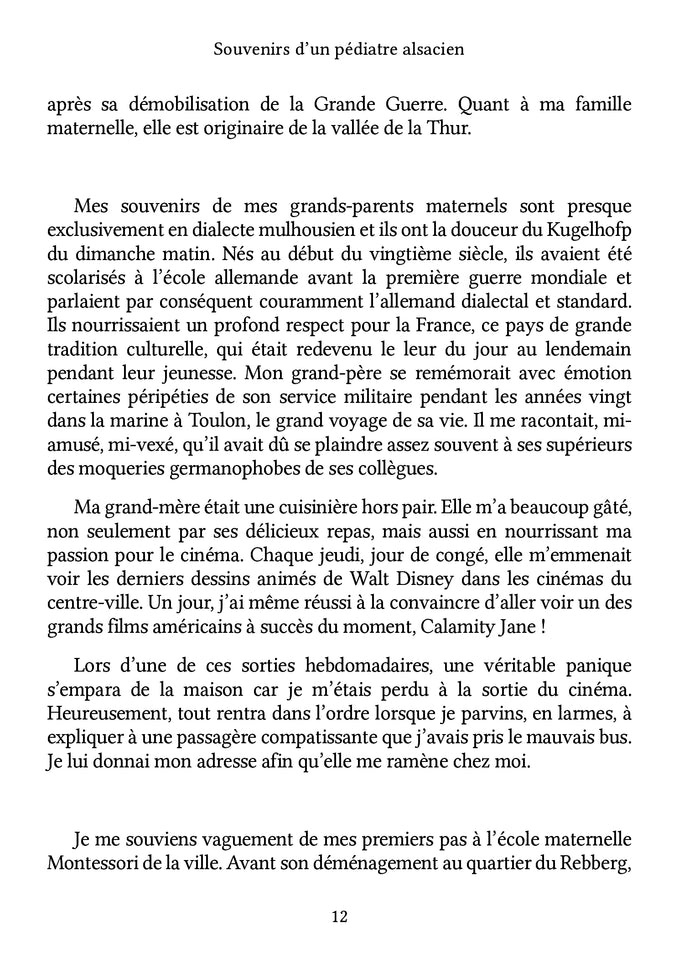 Souvenirs d'un pédiatre alsacien

après sa démobilisation de la Grande Guerre. Quant à ma famille maternelle, elle est originaire de la vallée de la Thur.

Mes souvenirs de mes grands-parents maternels sont presque exclusivement en dialecte mulhousien et ils ont la douceur du Kugelhofp du dimanche matin. Nés au début du vingtième siècle, ils avaient été scolarisés à l'école allemande avant la première guerre mondiale et parlaient par conséquent couramment l'allemand dialectal et standard. Ils nourrissaient un profond respect pour la France, ce pays de grande tradition culturelle, qui était redevenu le leur du jour au lendemain pendant leur jeunesse. Mon grand-père se remémorait avec émotion certaines péripéties de son service militaire pendant les années vingt dans la marine à Toulon, le grand voyage de sa vie. Il me racontait, mi-amusé, mi-vexé, qu'il avait dû se plaindre assez souvent à ses supérieurs des moqueries germanophobes de ses collègues.

Ma grand-mère était une cuisinière hors pair. Elle m'a beaucoup gâté, non seulement par ses délicieux repas, mais aussi en nourrissant ma passion pour le cinéma. Chaque jeudi, jour de congé, elle m'emmenait voir les derniers dessins animés de Walt Disney dans les cinémas du centre-ville. Un jour, j'ai même réussi à la convaincre d'aller voir un des grands films américains à succès du moment, Calamity Jane !

Lors d'une de ces sorties hebdomadaires, une véritable panique s'empara de la maison car je m'étais perdu à la sortie du cinéma. Heureusement, tout rentra dans l'ordre lorsque je parvins, en larmes, à expliquer à une passagère compatissante que j'avais pris le mauvais bus. Je lui donnai mon adresse afin qu'elle me ramène chez moi.

Je me souviens vaguement de mes premiers pas à l'école maternelle Montessori de la ville. Avant son déménagement au quartier du Rebberg,

12